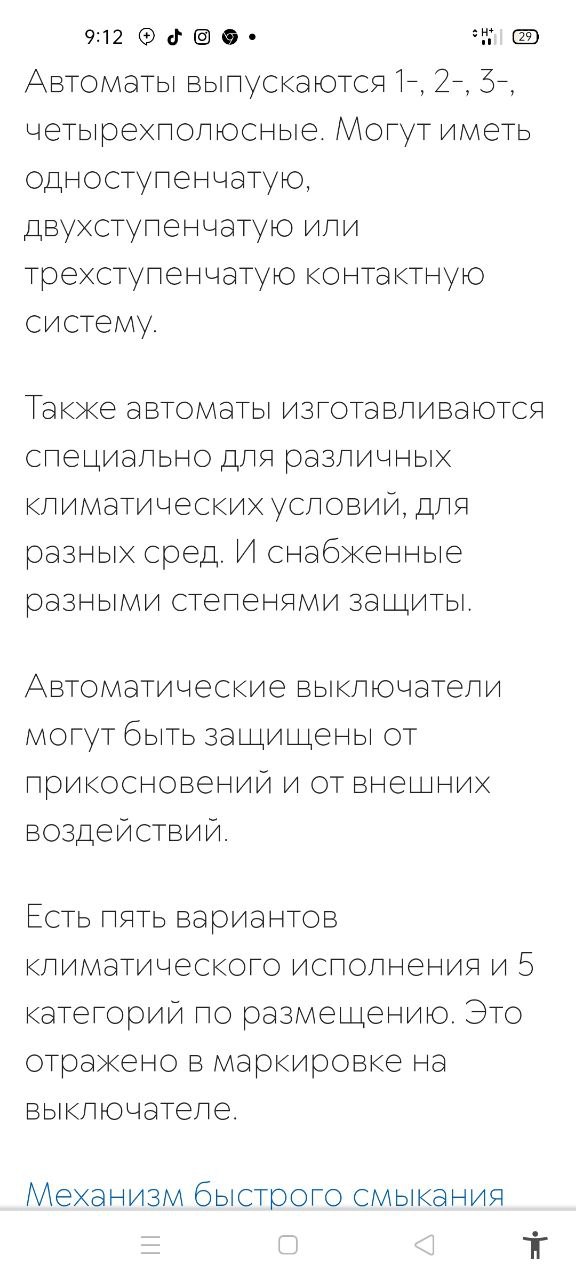 9:12 • H+ 29

Автоматы выпускаются 1-, 2-, 3-, четырехполюсные. Могут иметь одноступенчатую, двухступенчатую или трехступенчатую контактную систему.

Также автоматы изготавливаются специально для различных климатических условий, для разных сред. И снабженные разными степенями защиты.

Автоматические выключатели могут быть защищены от прикосновений и от внешних воздействий.

Есть пять вариантов климатического исполнения и 5 категорий по размещению. Это отражено в маркировке на выключателе.

Механизм быстрого смыкания